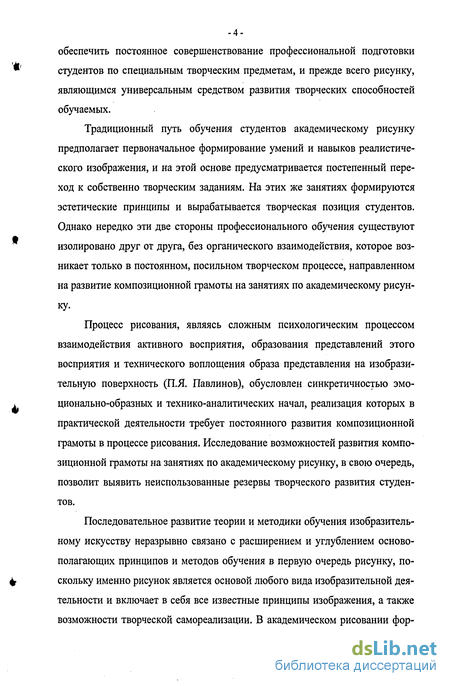 - 4 -

обеспечить постоянное совершенствование профессиональной подготовки студентов по специальным творческим предметам, и прежде всего рисунку, являющимся универсальным средством развития творческих способностей обучаемых.

Традиционный путь обучения студентов академическому рисунку предполагает первоначальное формирование умений и навыков реалистического изображения, и на этой основе предусматривается постепенный переход к собственно творческим заданиям. На этих же занятиях формируются эстетические принципы и вырабатывается творческая позиция студентов. Однако нередко эти две стороны профессионального обучения существуют изолировано друг от друга, без органического взаимодействия, которое возникает только в постоянном, посильном творческом процессе, направленном на развитие композиционной грамоты на занятиях по академическому рисунку.

Процесс рисования, являясь сложным психологическим процессом взаимодействия активного восприятия, образования представлений этого восприятия и технического воплощения образа представления на изобразительную поверхность (П.Я. Павлинов), обусловлен синкретичностью эмоционально-образных и технико-аналитических начал, реализация которых в практической деятельности требует постоянного развития композиционной грамоты в процессе рисования. Исследование возможностей развития композиционной грамоты на занятиях по академическому рисунку, в свою очередь, позволит выявить неиспользованные резервы творческого развития студентов.

Последовательное развитие теории и методики обучения изобразительному искусству неразрывно связано с расширением и углублением основополагающих принципов и методов обучения в первую очередь рисунку, поскольку именно рисунок является основой любого вида изобразительной деятельности и включает в себя все известные принципы изображения, а также возможности творческой самореализации. В академическом рисовании фор-

dsLib.net
библиотека диссертаций